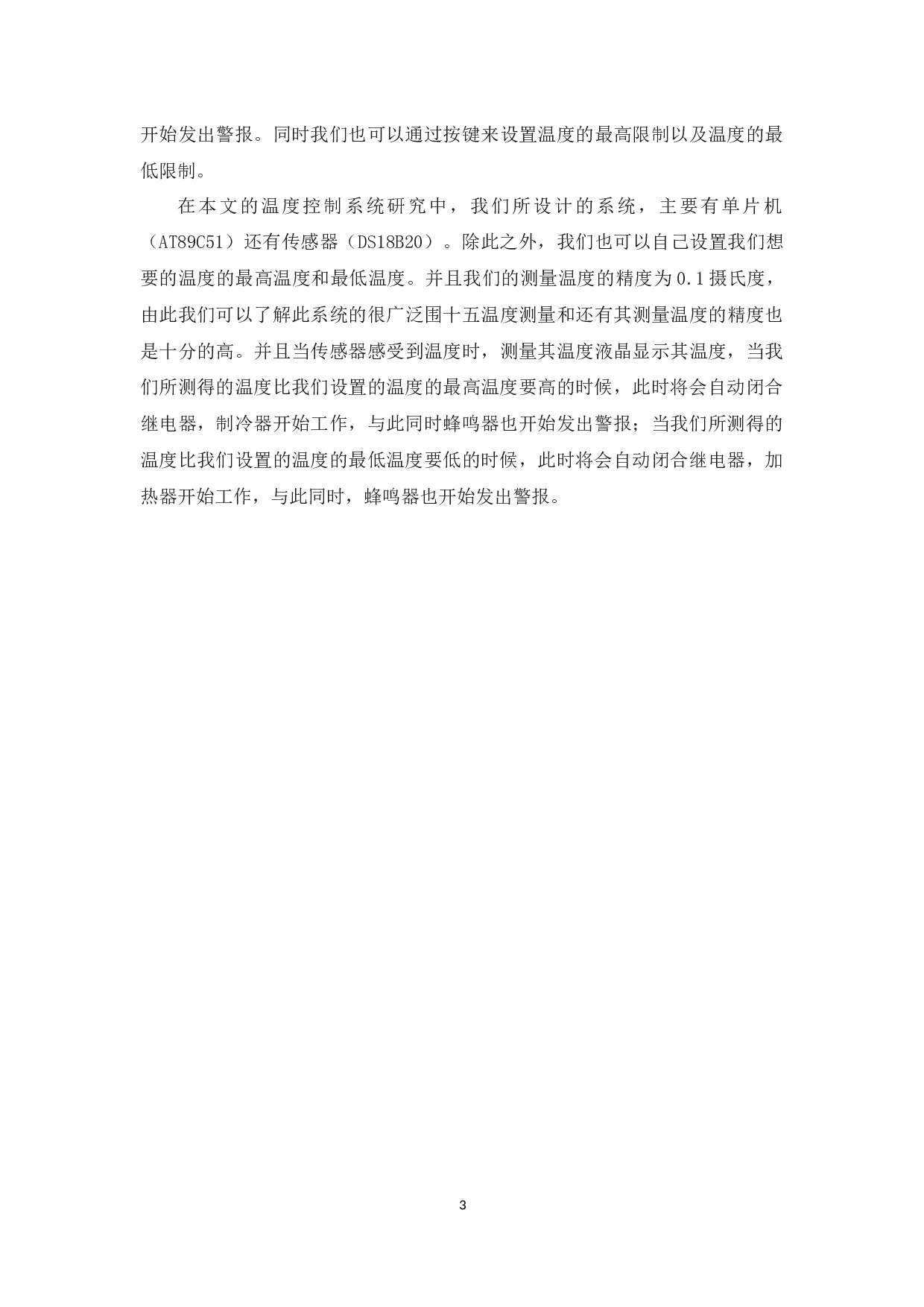 开始发出警报。同时我们也可以通过按键来设置温度的最高限制以及温度的最低限制。

在本文的温度控制系统研究中，我们所设计的系统，主要有单片机（AT89C51）还有传感器（DS18B20）。除此之外，我们也可以自己设置我们想要的温度的最高温度和最低温度。并且我们的测量温度的精度为0.1摄氏度，由此我们可以了解此系统的很广泛围十五温度测量和还有其测量温度的精度也是十分的高。并且当传感器感受到温度时，测量其温度液晶显示其温度，当我们所测得的温度比我们设置的温度的最高温度要高的时候，此时将会自动闭合继电器，制冷器开始工作，与此同时蜂鸣器也开始发出警报；当我们所测得的温度比我们设置的温度的最低温度要低的时候，此时将会自动闭合继电器，加热器开始工作，与此同时，蜂鸣器也开始发出警报。

3